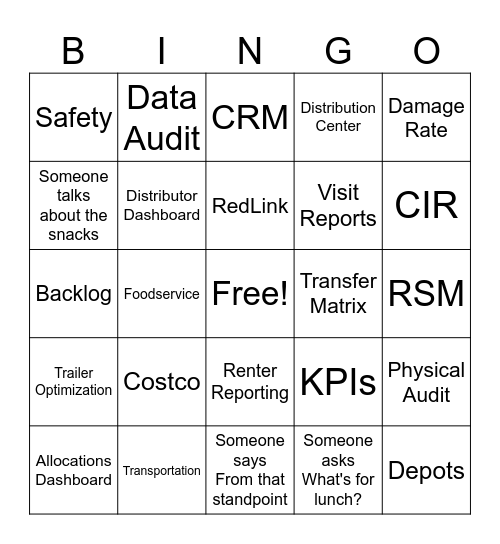 | B | I | N | G | O |
|---|---|---|---|---|
| Safety | Data Audit | CRM | Distribution Center | Damage Rate |
| Someone talks about the snacks | Distributor Dashboard | RedLink | Visit Reports | CIR |
| Backlog | Foodservice | Free! | Transfer Matrix | RSM |
| Trailer Optimization | Costco | Renter Reporting | KPIs | Physical Audit |
| Allocations Dashboard | Transportation | Someone says From that standpoint | Someone asks What's for lunch? | Depots |